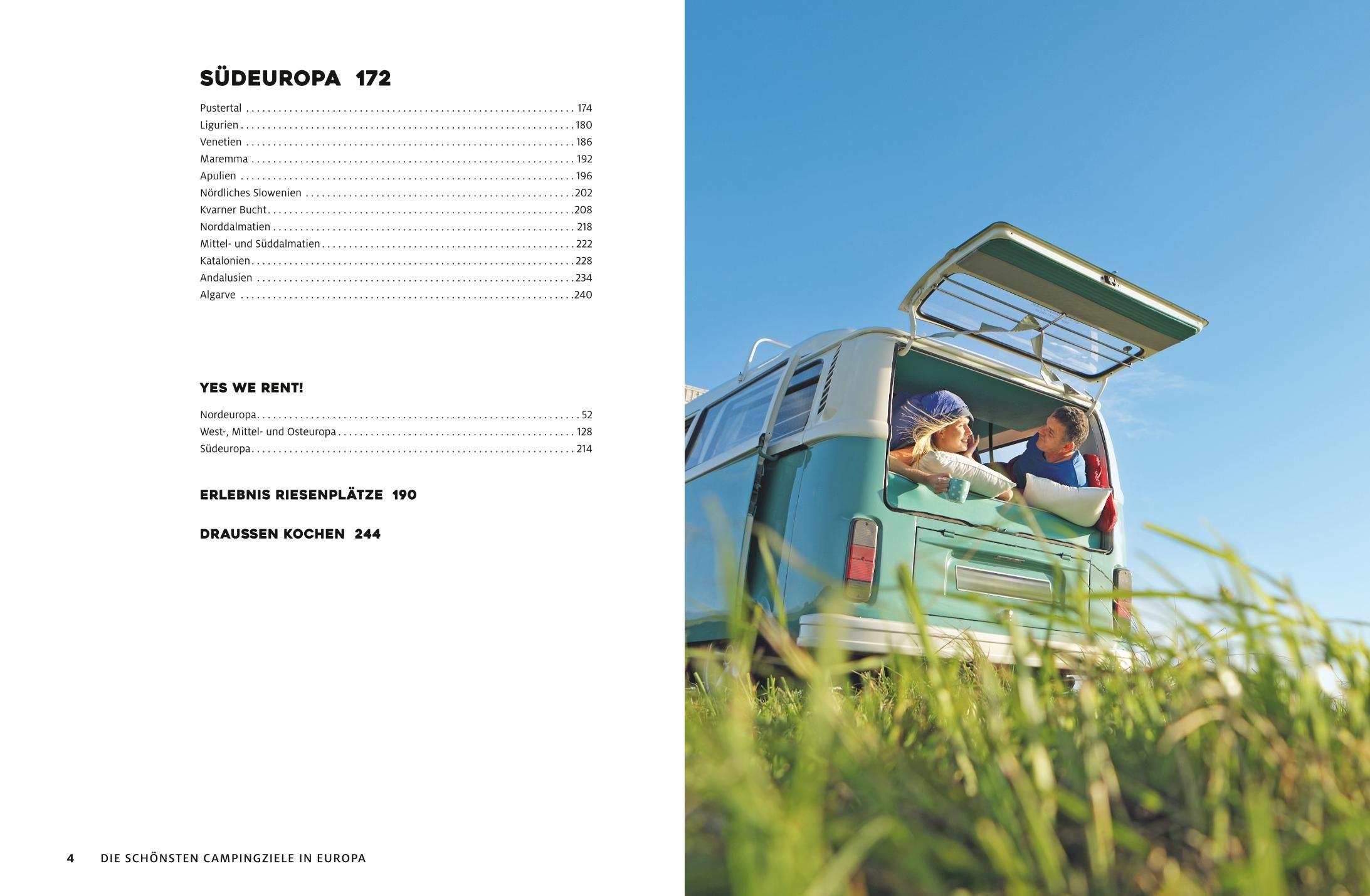 SÜDEUROPA 172

Pustertal 174
Ligurien 180
Venetien 186
Maremma 192
Apulien 196
Nördliches Slowenien 202
Kvarner Bucht 208
Norddalmatien 218
Mittel- und Süddalmatien 222
Katalonien 228
Andalusien 234
Algarve 240

YES WE RENT!

Nordeuropa 52
West-, Mittel- und Osteuropa 128
Südeuropa 214

ERLEBNIS RIESENPLÄTZE 190

DRAUSSEN KOCHEN 244

4 DIE SCHÖNSTEN CAMPINGZIELE IN EUROPA